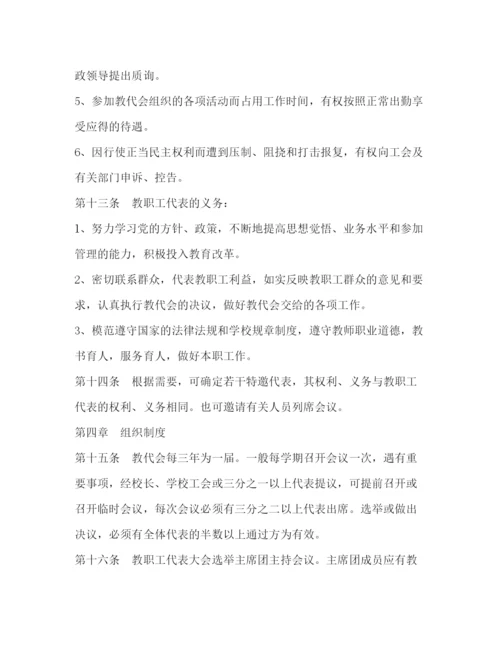 政领导提出质询。

5、参加教代会组织的各项活动而占用工作时间，有权按照正常出勤享受应得的待遇。

6、因行使正当民主权利而遭到压制、阻挠和打击报复，有权向工会及有关部门申诉、控告。

第十三条　教职工代表的义务：

1、努力学习党的方针、政策，不断地提高思想觉悟、业务水平和参加管理的能力，积极投入教育改革。

2、密切联系群众，代表教职工利益，如实反映教职工群众的意见和要求，认真执行教代会的决议，做好教代会交给的各项工作。

3、模范遵守国家的法律法规和学校规章制度，遵守教师职业道德，教书育人，服务育人，做好本职工作。

第十四条　根据需要，可确定若干特邀代表，其权利、义务与教职工代表的权利、义务相同。也可邀请有关人员列席会议。

第四章　组织制度

第十五条　教代会每三年为一届。一般每学期召开会议一次，遇有重要事项，经校长、学校工会或三分之一以上代表提议，可提前召开或召开临时会议，每次会议必须有三分之二以上代表出席。选举或做出决议，必须有全体代表的半数以上通过方为有效。

第十六条　教职工代表大会选举主席团主持会议。主席团成员应有教